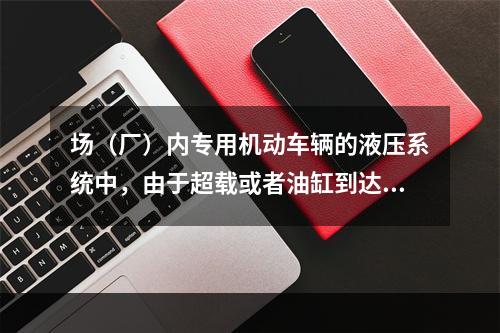 场（厂）内专用机动车辆的液压系统中，由于超载或者油缸到达...